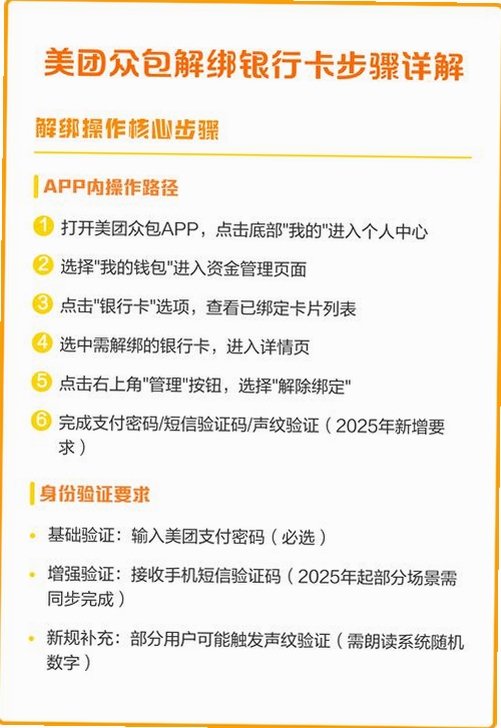 美团众包解绑银行卡步骤详解

解绑操作核心步骤

APP内操作路径

1 打开美团众包APP，点击底部"我的"进入个人中心

2 选择"我的钱包"进入资金管理页面

3 点击"银行卡"选项，查看已绑定卡片列表

4 选中需解绑的银行卡，进入详情页

5 点击右上角"管理"按钮，选择"解除绑定"

6 完成支付密码/短信验证码/声纹验证（2025年新增要求）

身份验证要求

• 基础验证：输入美团支付密码（必选）

• 增强验证：接收手机短信验证码（2025年起部分场景需同步完成）

• 新规补充：部分用户可能触发声纹验证（需朗读系统随机数字）